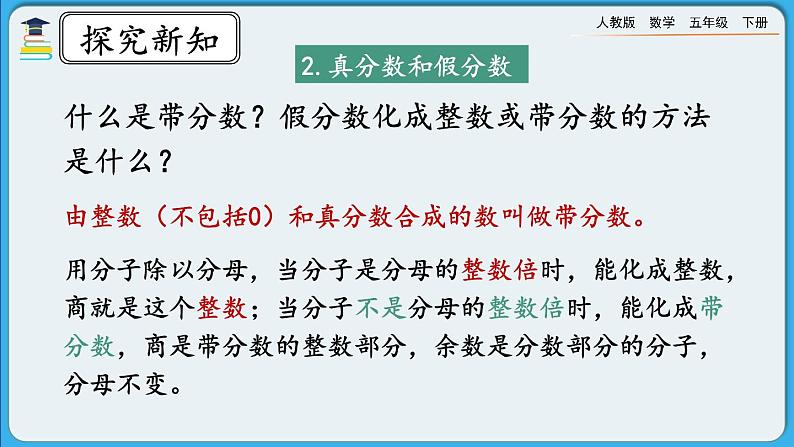 探究新知

人教版 数学 五年级 下册

2. 真分数和假分数

什么是带分数？假分数化成整数或带分数的方法是什么？

由整数（不包括0）和真分数合成的数叫做带分数。

用分子除以分母，当分子是分母的整数倍时，能化成整数，商就是这个整数；当分子不是分母的整数倍时，能化成带分数，商是带分数的整数部分，余数是分数部分的分子，分母不变。